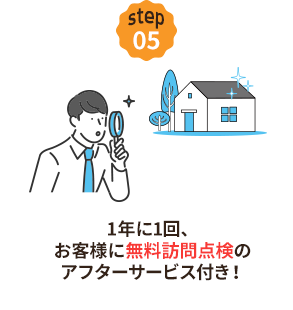 step
05

1年に1回、
お客様に無料訪問点検の
アフターサービス付き！